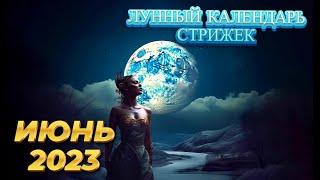 ЛУННЫЙ КАЛЕНДАРЬ СТРИЖЕК

ИЮНЬ 2023